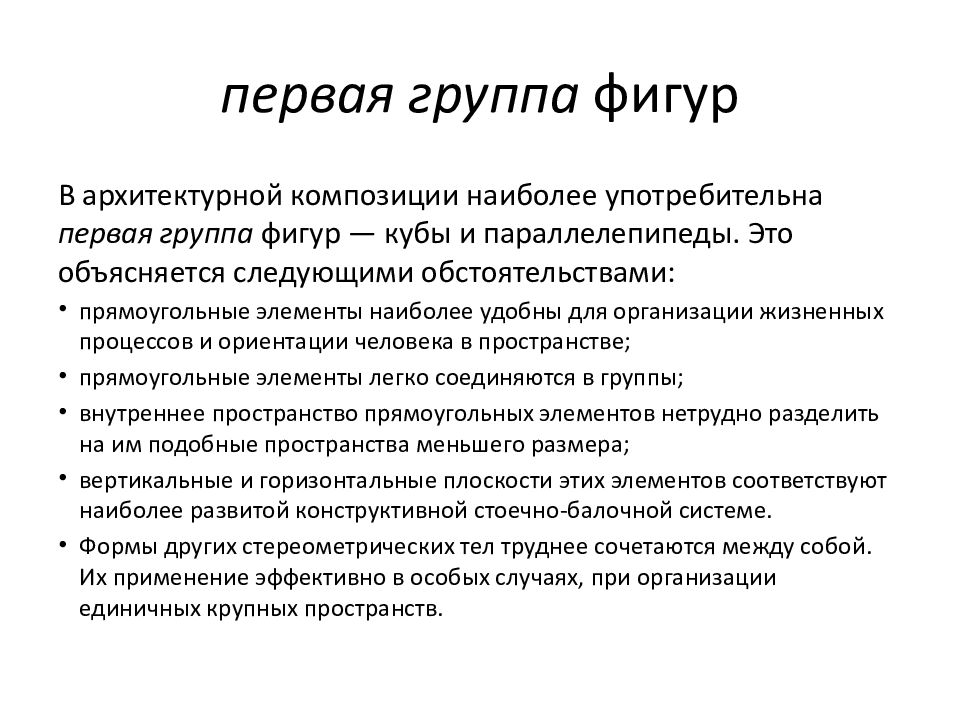 первая группа фигур

В архитектурной композиции наиболее употребительна первая группа фигур — кубы и параллелепипеды. Это объясняется следующими обстоятельствами:

• прямоугольные элементы наиболее удобны для организации жизненных процессов и ориентации человека в пространстве;
• прямоугольные элементы легко соединяются в группы;
• внутреннее пространство прямоугольных элементов нетрудно разделить на им подобные пространства меньшего размера;
• вертикальные и горизонтальные плоскости этих элементов соответствуют наиболее развитой конструктивной стоечно-балочной системе.
• Формы других стереометрических тел труднее сочетаются между собой. Их применение эффективно в особых случаях, при организации единичных крупных пространств.